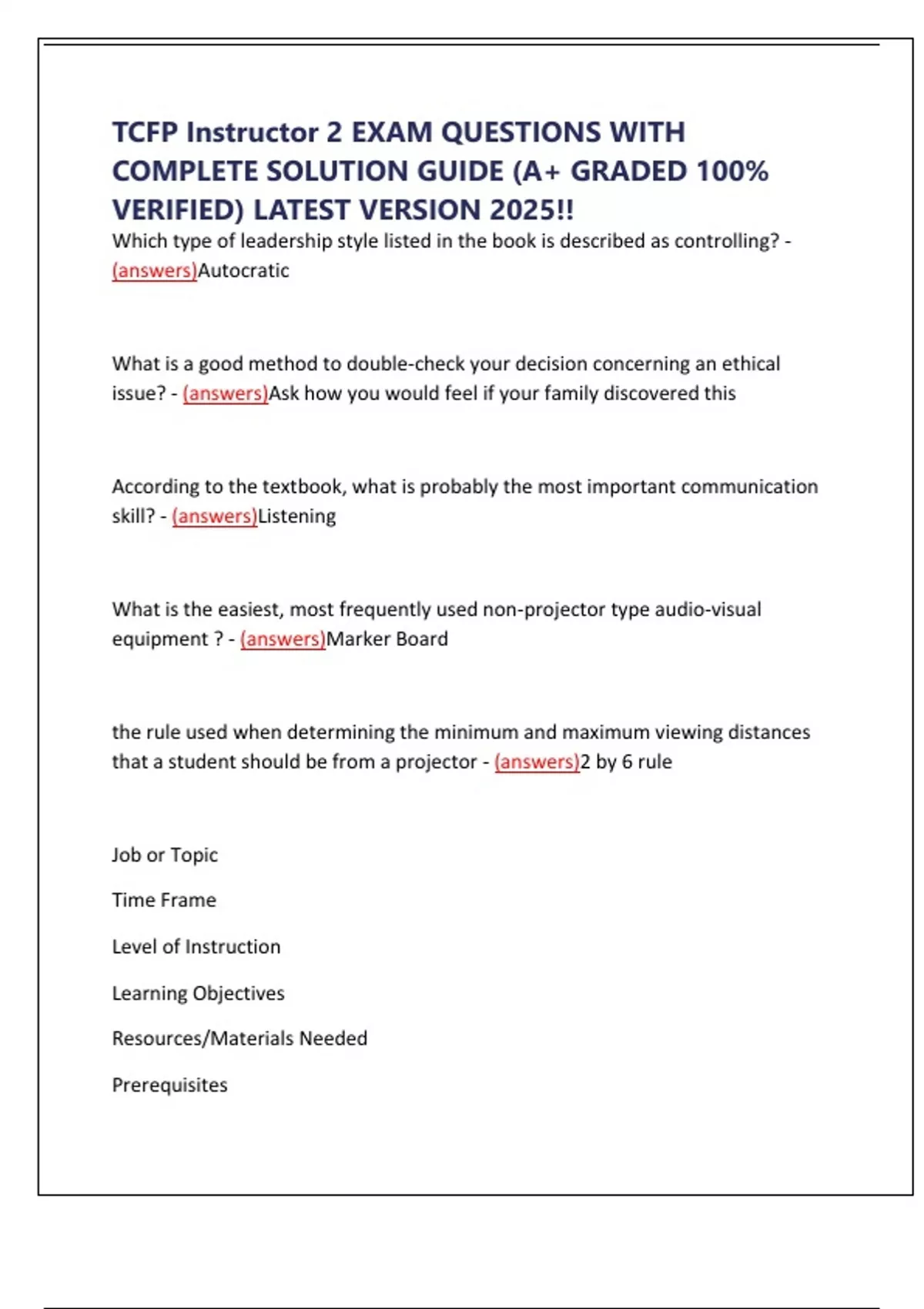 TCFP Instructor 2 EXAM QUESTIONS WITH COMPLETE SOLUTION GUIDE (A+ GRADED 100% VERIFIED) LATEST VERSION 2025!!

Which type of leadership style listed in the book is described as controlling? - (answers)Autocratic

What is a good method to double-check your decision concerning an ethical issue? - (answers)Ask how you would feel if your family discovered this

According to the textbook, what is probably the most important communication skill? - (answers)Listening

What is the easiest, most frequently used non-projector type audio-visual equipment ? - (answers)Marker Board

the rule used when determining the minimum and maximum viewing distances that a student should be from a projector - (answers)2 by 6 rule

Job or Topic

Time Frame

Level of Instruction

Learning Objectives

Resources/Materials Needed

Prerequisites